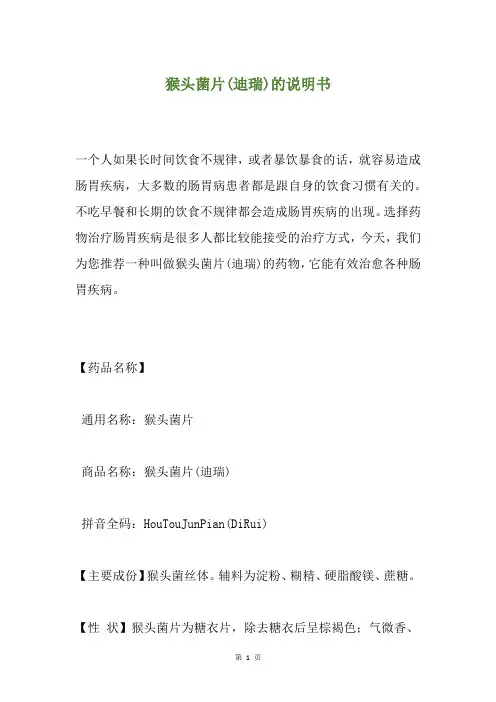 猴头菌片(迪瑞)的说明书

一个人如果长时间饮食不规律，或者暴饮暴食的话，就容易造成肠胃疾病，大多数的肠胃病患者都是跟自身的饮食习惯有关的。不吃早餐和长期的饮食不规律都会造成肠胃疾病的出现。选择药物治疗肠胃疾病是很多人都比较能接受的治疗方式，今天，我们为您推荐一种叫做猴头菌片(迪瑞)的药物，它能有效治愈各种肠胃疾病。

【药品名称】

通用名称：猴头菌片

商品名称：猴头菌片(迪瑞)

拼音全码：HouTouJunPian(DiRui)

【主要成份】猴头菌丝体。辅料为淀粉、糊精、硬脂酸镁、蔗糖。

【性 状】猴头菌片为糖衣片，除去糖衣后呈棕褐色；气微香、

第 1 页